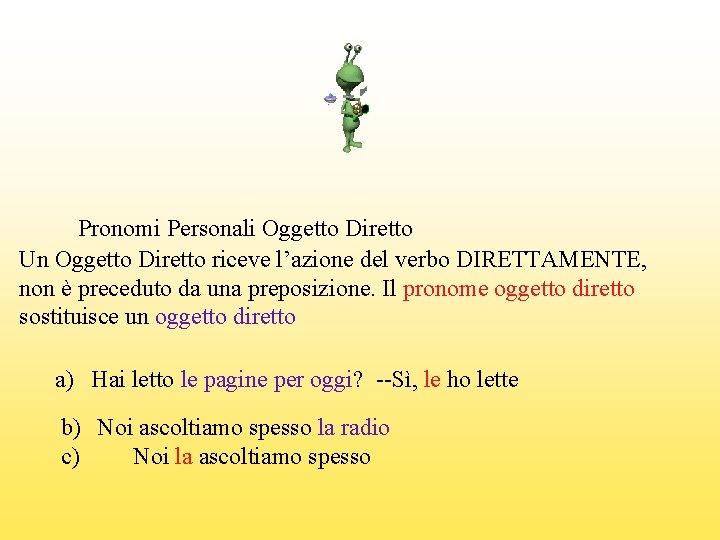 Pronomi Personali Oggetto Diretto

Un Oggetto Diretto riceve l'azione del verbo DIRETTAMENTE, non è preceduto da una preposizione. Il pronome oggetto diretto sostituisce un oggetto diretto

a) Hai letto le pagine per oggi? --Sì, le ho lette

b) Noi ascoltiamo spesso la radio
c) Noi la ascoltiamo spesso